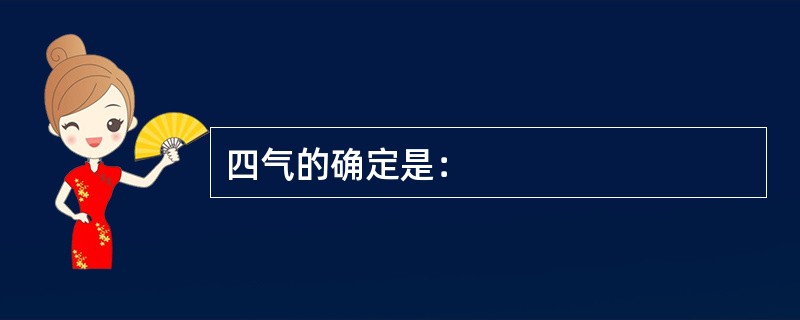 四气的确定是：